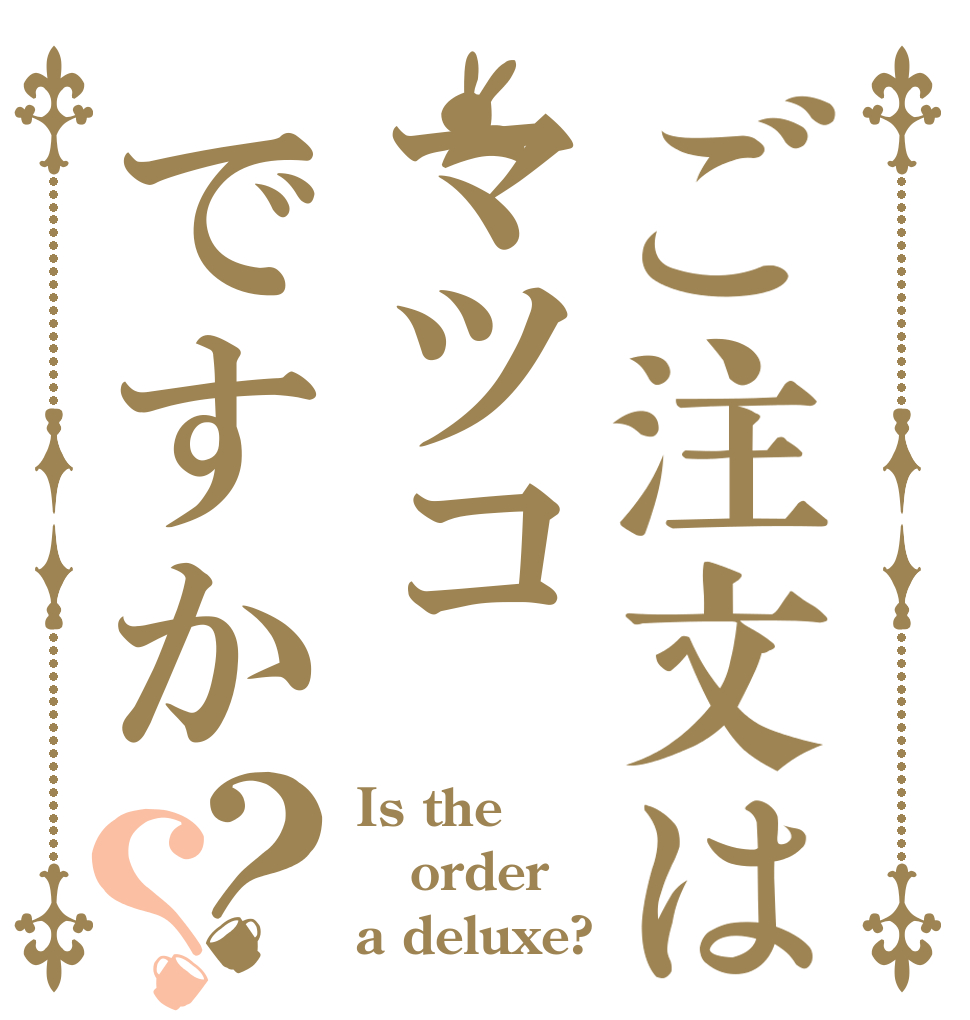 ご注文は
マツコ
ですか??

Is the
order
a deluxe?